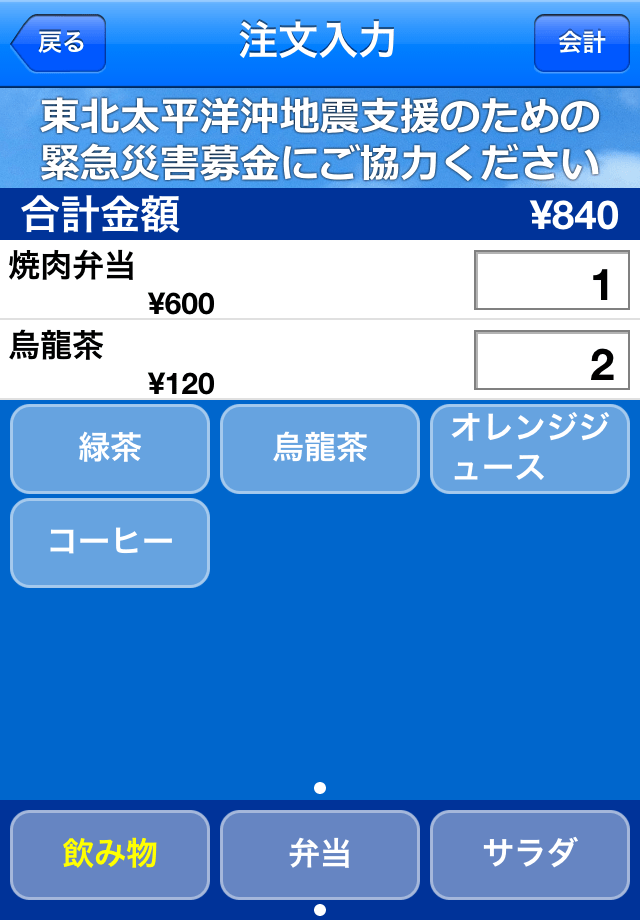 戻る 注文入力 会計

東北太平洋沖地震支援のための緊急災害募金にご協力ください

合計金額 ¥840

焼肉弁当
¥600
1

烏龍茶
¥120
2

緑茶
烏龍茶
オレンジジュース
コーヒー

飲み物
弁当
サラダ